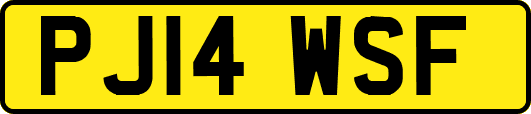 PJ14 WSF